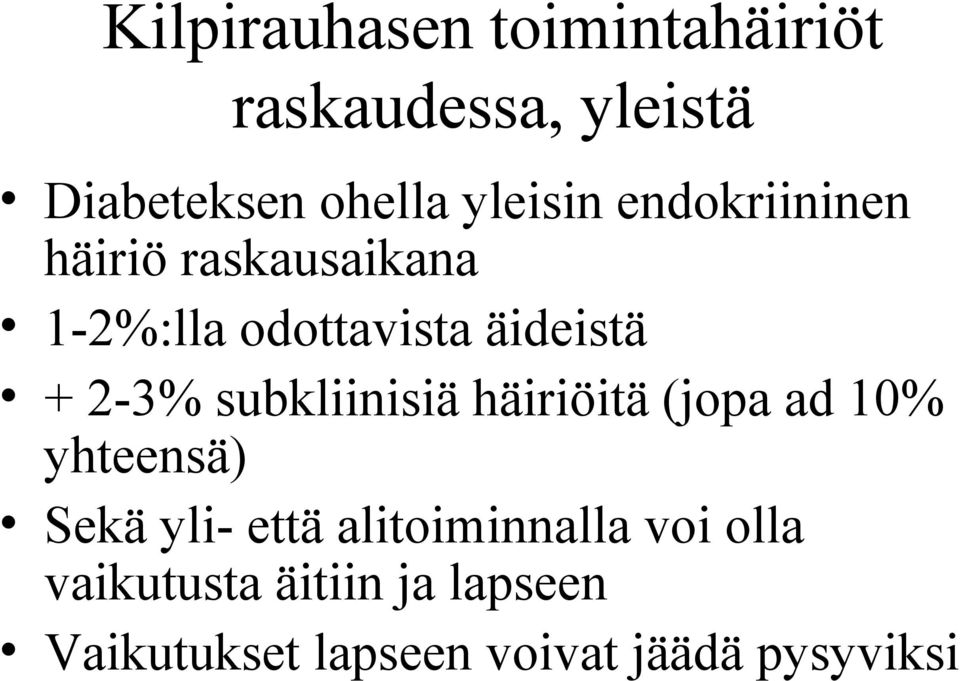 Kilpirauhasen toimintahäiriöt raskaudessa, yleistä

• Diabeteksen ohella yleisin endokriininen häiriö raskausaikana
• 1-2%:lla odottavista äideistä
• + 2-3% subkliinisiä häiriöitä (jopa ad 10% yhteensä)
• Sekä yli- että alitoiminnalla voi olla vaikutusta äitiin ja lapseen
• Vaikutukset lapseen voivat jäädä pysyviksi